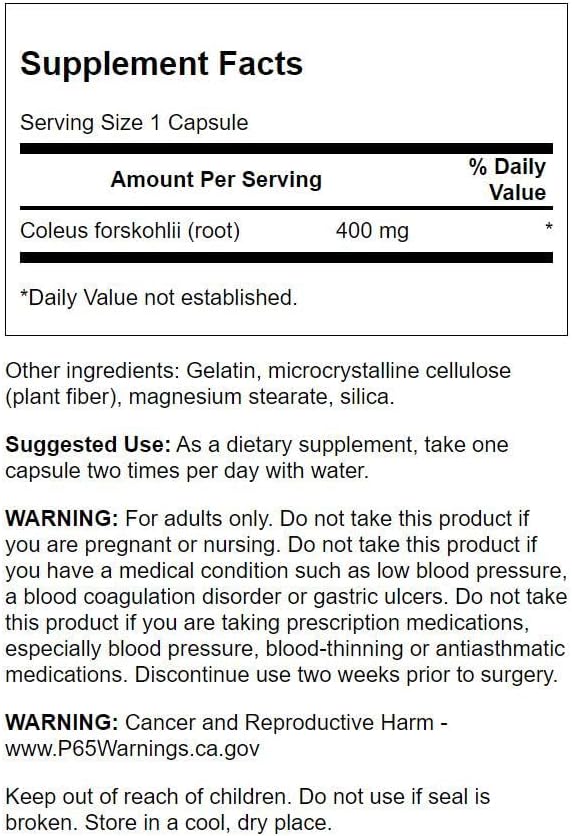 Supplement Facts

Serving Size 1 Capsule

| Amount Per Serving | | % Daily Value |
|---|---|---|
| Coleus forskohlii (root) | 400 mg | * |

*Daily Value not established.

Other ingredients: Gelatin, microcrystalline cellulose (plant fiber), magnesium stearate, silica.

Suggested Use: As a dietary supplement, take one capsule two times per day with water.

WARNING: For adults only. Do not take this product if you are pregnant or nursing. Do not take this product if you have a medical condition such as low blood pressure, a blood coagulation disorder or gastric ulcers. Do not take this product if you are taking prescription medications, especially blood pressure, blood-thinning or antiasthmatic medications. Discontinue use two weeks prior to surgery.

WARNING: Cancer and Reproductive Harm - www.P65Warnings.ca.gov

Keep out of reach of children. Do not use if seal is broken. Store in a cool, dry place.